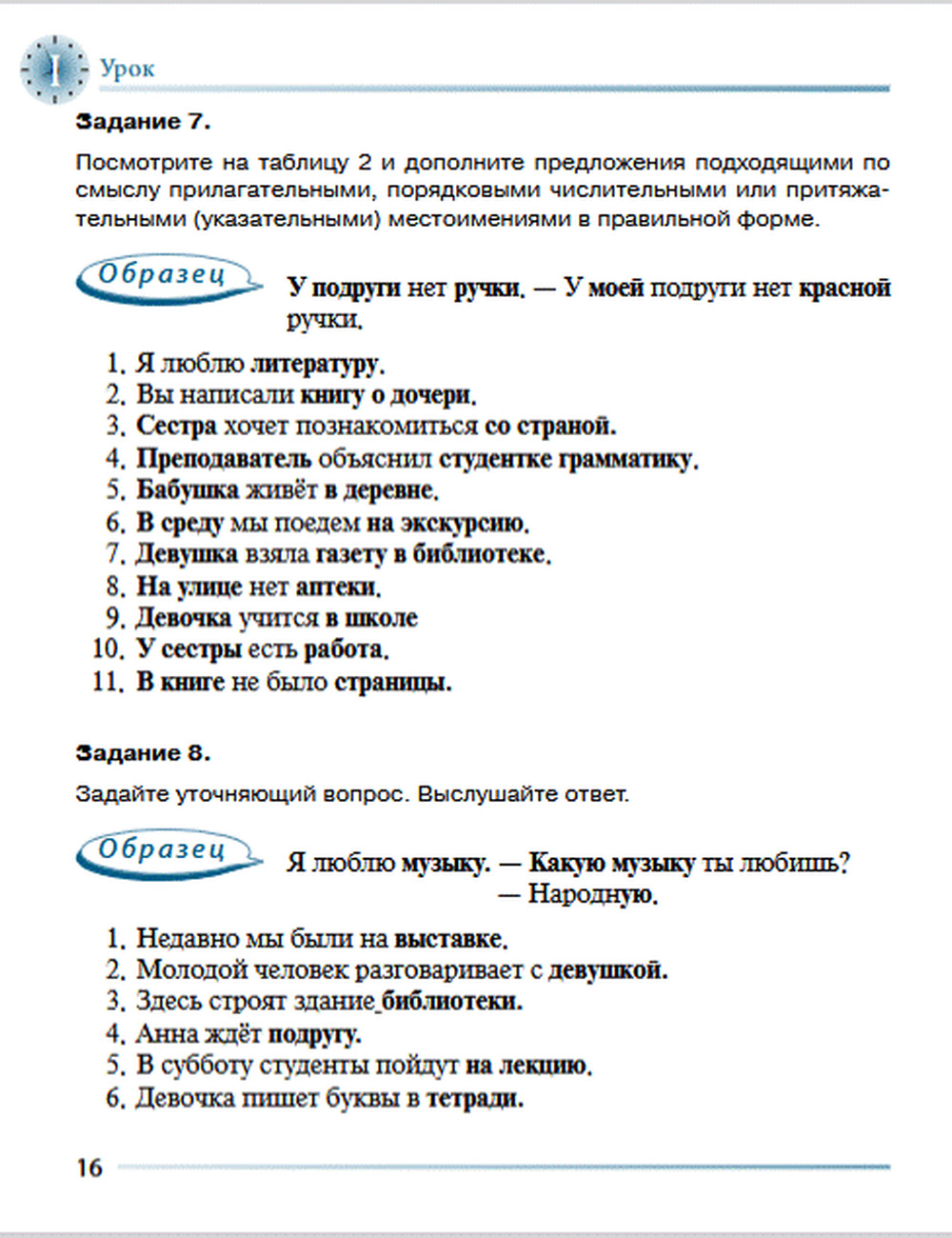 I Урок

Задание 7.

Посмотрите на таблицу 2 и дополните предложения подходящими по смыслу прилагательными, порядковыми числительными или притяжательными (указательными) местоимениями в правильной форме.

Образец

У подруги нет ручки. — У моей подруги нет красной ручки.

1. Я люблю литературу.
2. Вы написали книгу о дочери.
3. Сестра хочет познакомиться со страной.
4. Преподаватель объяснил студентке грамматику.
5. Бабушка живёт в деревне.
6. В среду мы поедем на экскурсию.
7. Девушка взяла газету в библиотеке.
8. На улице нет аптеки.
9. Девочка учится в школе
10. У сестры есть работа.
11. В книге не было страницы.

Задание 8.

Задайте уточняющий вопрос. Выслушайте ответ.

Образец

Я люблю музыку. — Какую музыку ты любишь?
— Народную.

1. Недавно мы были на выставке.
2. Молодой человек разговаривает с девушкой.
3. Здесь строят здание библиотеки.
4. Анна ждёт подругу.
5. В субботу студенты пойдут на лекцию.
6. Девочка пишет буквы в тетради.

16